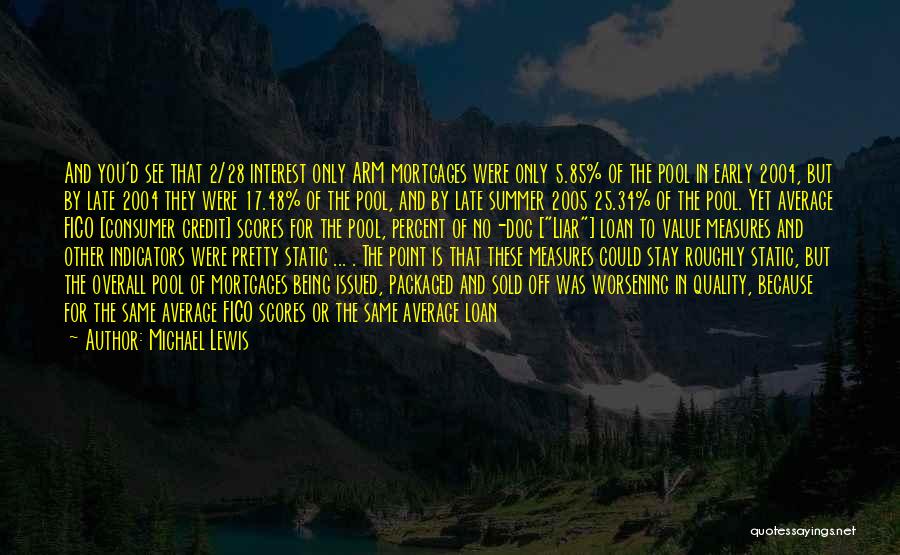 And you'd see that 2/28 interest only ARM mortgages were only 5.85% of the pool in early 2004, but by late 2004 they were 17.48% of the pool, and by late summer 2005 25.34% of the pool. Yet average FICO [consumer credit] scores for the pool, percent of no-doc ["liar"] loan to value measures and other indicators were pretty static ... . The point is that these measures could stay roughly static, but the overall pool of mortgages being issued, packaged and sold off was worsening in quality, because for the same average FICO scores or the same average loan

— Author: Michael Lewis

quotessayings.net